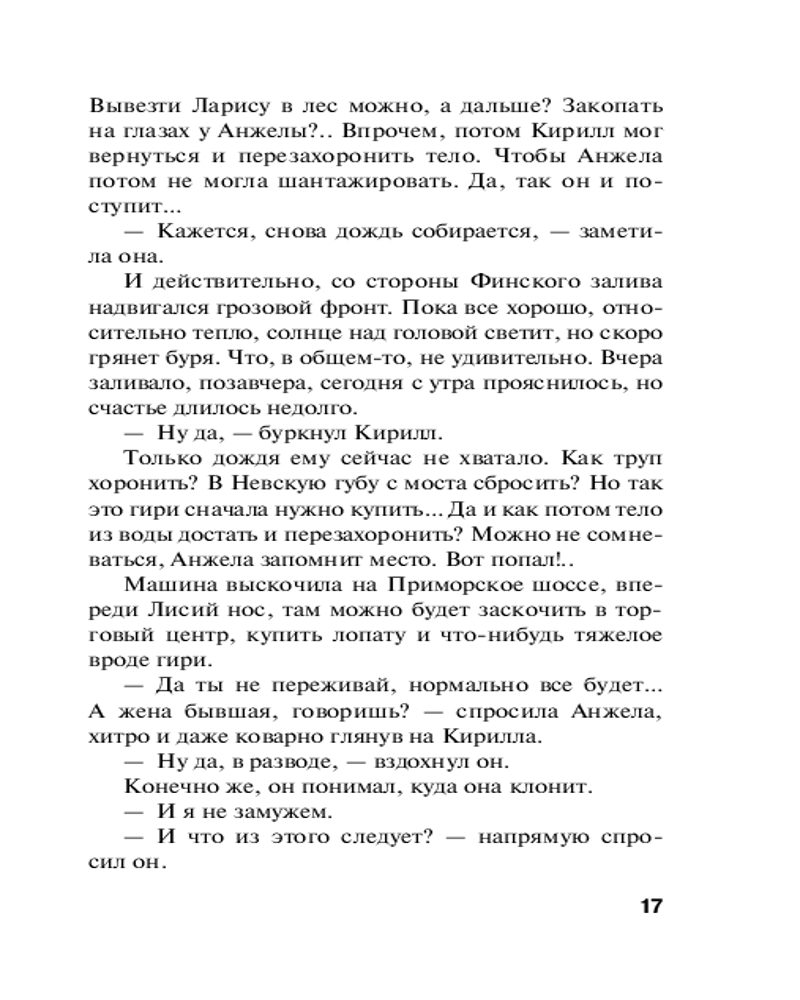 Вывезти Ларису в лес можно, а дальше? Закопать на глазах у Анжелы?.. Впрочем, потом Кирилл мог вернуться и перезахоронить тело. Чтобы Анжела потом не могла шантажировать. Да, так он и поступит...

— Кажется, снова дождь собирается, — заметила она.

И действительно, со стороны Финского залива надвигался грозовой фронт. Пока все хорошо, относительно тепло, солнце над головой светит, но скоро грянет буря. Что, в общем-то, не удивительно. Вчера заливало, позавчера, сегодня с утра прояснилось, но счастье длилось недолго.

— Ну да, — буркнул Кирилл.

Только дождя ему сейчас не хватало. Как труп хоронить? В Невскую губу с моста сбросить? Но так это гири сначала нужно купить... Да и как потом тело из воды достать и перезахоронить? Можно не сомневаться, Анжела запомнит место. Вот попал!..

Машина выскочила на Приморское шоссе, впереди Лисий нос, там можно будет заскочить в торговый центр, купить лопату и что-нибудь тяжелое вроде гири.

— Да ты не переживай, нормально все будет... А жена бывшая, говоришь? — спросила Анжела, хитро и даже коварно глянув на Кирилла.

— Ну да, в разводе, — вздохнул он.

Конечно же, он понимал, куда она клонит.

— И я не замужем.

— И что из этого следует? — напрямую спросил он.

17